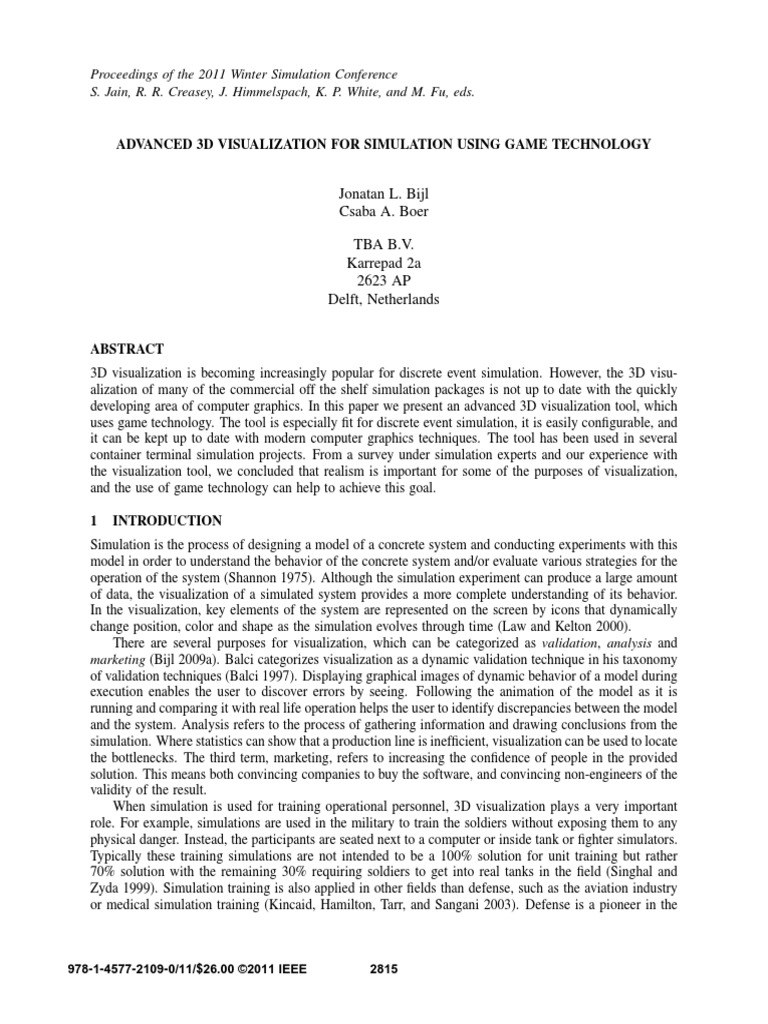 Proceedings of the 2011 Winter Simulation Conference
S. Jain, R. R. Creasey, J. Himmelspach, K. P. White, and M. Fu, eds.

ADVANCED 3D VISUALIZATION FOR SIMULATION USING GAME TECHNOLOGY

Jonatan L. Bijl
Csaba A. Boer

TBA B.V.
Karrepad 2a
2623 AP
Delft, Netherlands

ABSTRACT

3D visualization is becoming increasingly popular for discrete event simulation. However, the 3D visualization of many of the commercial off the shelf simulation packages is not up to date with the quickly developing area of computer graphics. In this paper we present an advanced 3D visualization tool, which uses game technology. The tool is especially fit for discrete event simulation, it is easily configurable, and it can be kept up to date with modern computer graphics techniques. The tool has been used in several container terminal simulation projects. From a survey under simulation experts and our experience with the visualization tool, we concluded that realism is important for some of the purposes of visualization, and the use of game technology can help to achieve this goal.

1 INTRODUCTION

Simulation is the process of designing a model of a concrete system and conducting experiments with this model in order to understand the behavior of the concrete system and/or evaluate various strategies for the operation of the system (Shannon 1975). Although the simulation experiment can produce a large amount of data, the visualization of a simulated system provides a more complete understanding of its behavior. In the visualization, key elements of the system are represented on the screen by icons that dynamically change position, color and shape as the simulation evolves through time (Law and Kelton 2000).

There are several purposes for visualization, which can be categorized as validation, analysis and marketing (Bijl 2009a). Balci categorizes visualization as a dynamic validation technique in his taxonomy of validation techniques (Balci 1997). Displaying graphical images of dynamic behavior of a model during execution enables the user to discover errors by seeing. Following the animation of the model as it is running and comparing it with real life operation helps the user to identify discrepancies between the model and the system. Analysis refers to the process of gathering information and drawing conclusions from the simulation. Where statistics can show that a production line is inefficient, visualization can be used to locate the bottlenecks. The third term, marketing, refers to increasing the confidence of people in the provided solution. This means both convincing companies to buy the software, and convincing non-engineers of the validity of the result.

When simulation is used for training operational personnel, 3D visualization plays a very important role. For example, simulations are used in the military to train the soldiers without exposing them to any physical danger. Instead, the participants are seated next to a computer or inside tank or fighter simulators. Typically these training simulations are not intended to be a 100% solution for unit training but rather 70% solution with the remaining 30% requiring soldiers to get into real tanks in the field (Singhal and Zyda 1999). Simulation training is also applied in other fields than defense, such as the aviation industry or medical simulation training (Kincaid, Hamilton, Tarr, and Sangani 2003). Defense is a pioneer in the

978-1-4577-2109-0/11/$26.00 ©2011 IEEE 2815